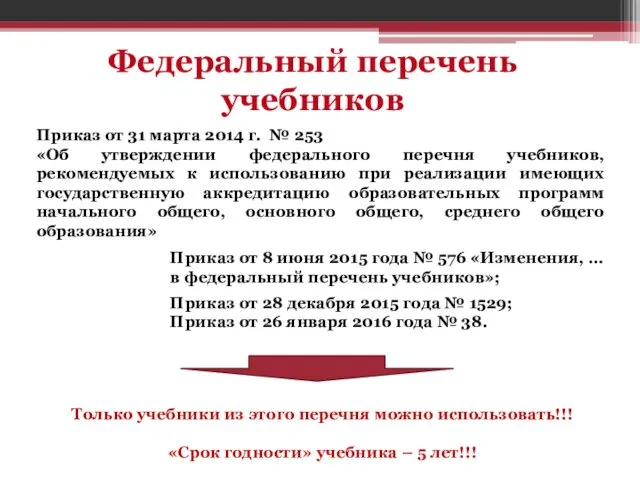 Федеральный перечень учебников

Приказ от 31 марта 2014 г. № 253
«Об утверждении федерального перечня учебников, рекомендуемых к использованию при реализации имеющих государственную аккредитацию образовательных программ начального общего, основного общего, среднего общего образования»

Приказ от 8 июня 2015 года № 576 «Изменения, … в федеральный перечень учебников»;

Приказ от 28 декабря 2015 года № 1529;
Приказ от 26 января 2016 года № 38.

Только учебники из этого перечня можно использовать!!!

«Срок годности» учебника – 5 лет!!!